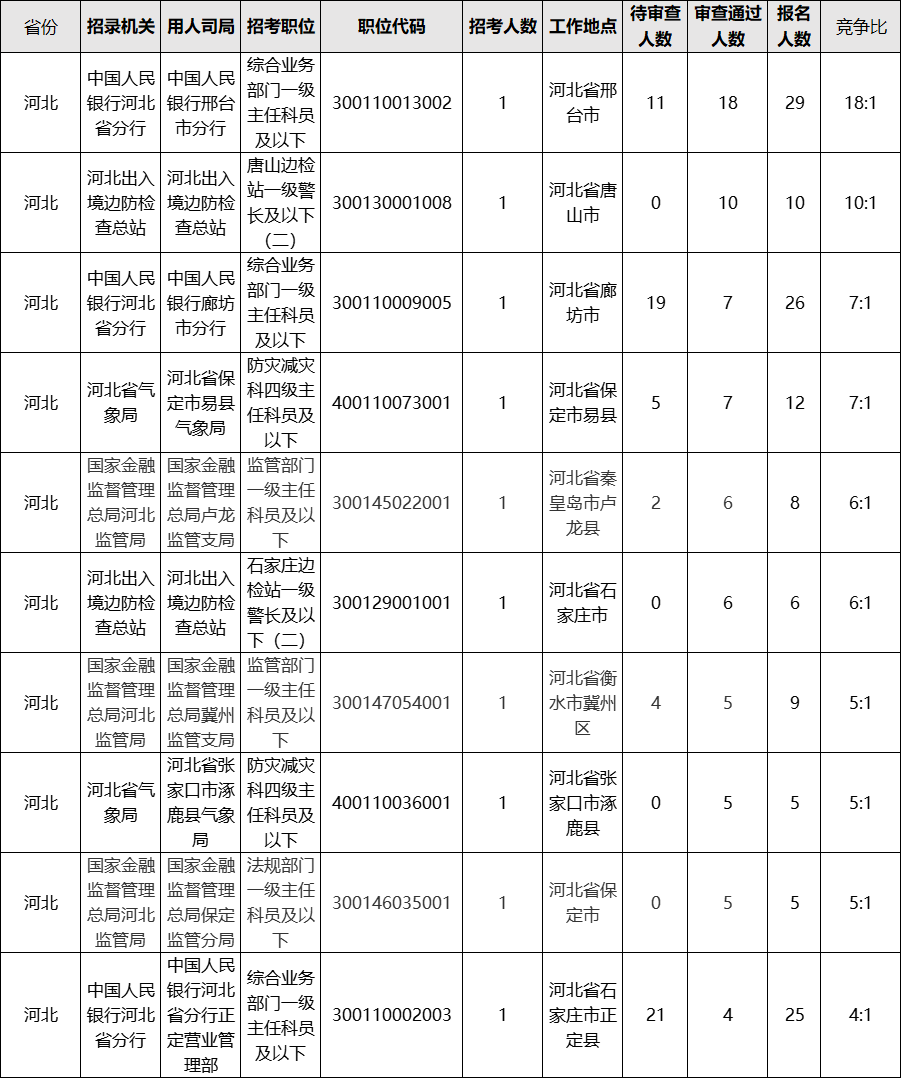 | 省份 | 招录机关 | 用人司局 | 招考职位 | 职位代码 | 招考人数 | 工作地点 | 待审查人数 | 审查通过人数 | 报名人数 | 竞争比 |
|---|---|---|---|---|---|---|---|---|---|---|
| 河北 | 中国人民银行河北省分行 | 中国人民银行邢台市分行 | 综合业务部门一级主任科员及以下 | 300110013002 | 1 | 河北省邢台市 | 11 | 18 | 29 | 18:1 |
| 河北 | 河北出入境边防检查总站 | 河北出入境边防检查总站 | 唐山边检站一级警长及以下（二） | 300130001008 | 1 | 河北省唐山市 | 0 | 10 | 10 | 10:1 |
| 河北 | 中国人民银行河北省分行 | 中国人民银行廊坊市分行 | 综合业务部门一级主任科员及以下 | 300110009005 | 1 | 河北省廊坊市 | 19 | 7 | 26 | 7:1 |
| 河北 | 河北省气象局 | 河北省保定市易县气象局 | 防灾减灾科四级主任科员及以下 | 400110073001 | 1 | 河北省保定市易县 | 5 | 7 | 12 | 7:1 |
| 河北 | 国家金融监督管理总局河北监管局 | 国家金融监督管理总局卢龙监管支局 | 监管部门一级主任科员及以下 | 300145022001 | 1 | 河北省秦皇岛市卢龙县 | 2 | 6 | 8 | 6:1 |
| 河北 | 河北出入境边防检查总站 | 河北出入境边防检查总站 | 石家庄边检站一级警长及以下（二） | 300129001001 | 1 | 河北省石家庄市 | 0 | 6 | 6 | 6:1 |
| 河北 | 国家金融监督管理总局河北监管局 | 国家金融监督管理总局冀州监管支局 | 监管部门一级主任科员及以下 | 300147054001 | 1 | 河北省衡水市冀州区 | 4 | 5 | 9 | 5:1 |
| 河北 | 河北省气象局 | 河北省张家口市涿鹿县气象局 | 防灾减灾科四级主任科员及以下 | 400110036001 | 1 | 河北省张家口市涿鹿县 | 0 | 5 | 5 | 5:1 |
| 河北 | 国家金融监督管理总局河北监管局 | 国家金融监督管理总局保定监管分局 | 法规部门一级主任科员及以下 | 300146035001 | 1 | 河北省保定市 | 0 | 5 | 5 | 5:1 |
| 河北 | 中国人民银行河北省分行 | 中国人民银行河北省分行正定营业管理部 | 综合业务部门一级主任科员及以下 | 300110002003 | 1 | 河北省石家庄市正定县 | 21 | 4 | 25 | 4:1 |